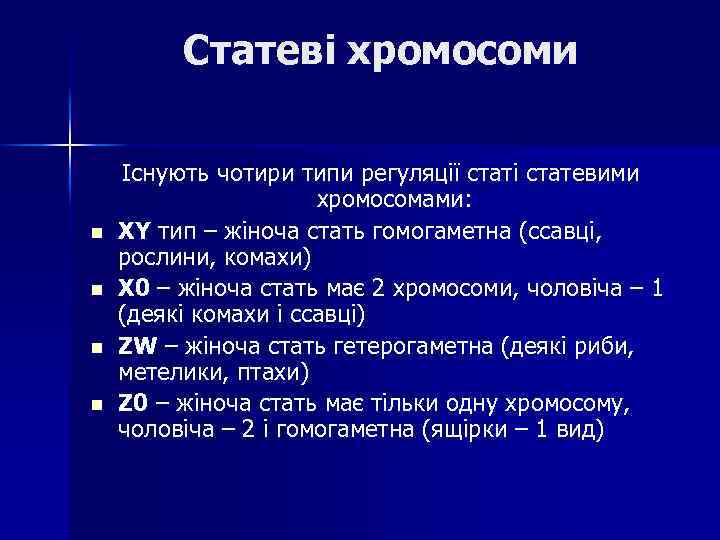 Статеві хромосоми

Існують чотири типи регуляції статі статевими хромосомами:

- XY тип – жіноча стать гомогаметна (ссавці, рослини, комахи)
- X0 – жіноча стать має 2 хромосоми, чоловіча – 1 (деякі комахи і ссавці)
- ZW – жіноча стать гетерогаметна (деякі риби, метелики, птахи)
- Z0 – жіноча стать має тільки одну хромосому, чоловіча – 2 і гомогаметна (ящірки – 1 вид)